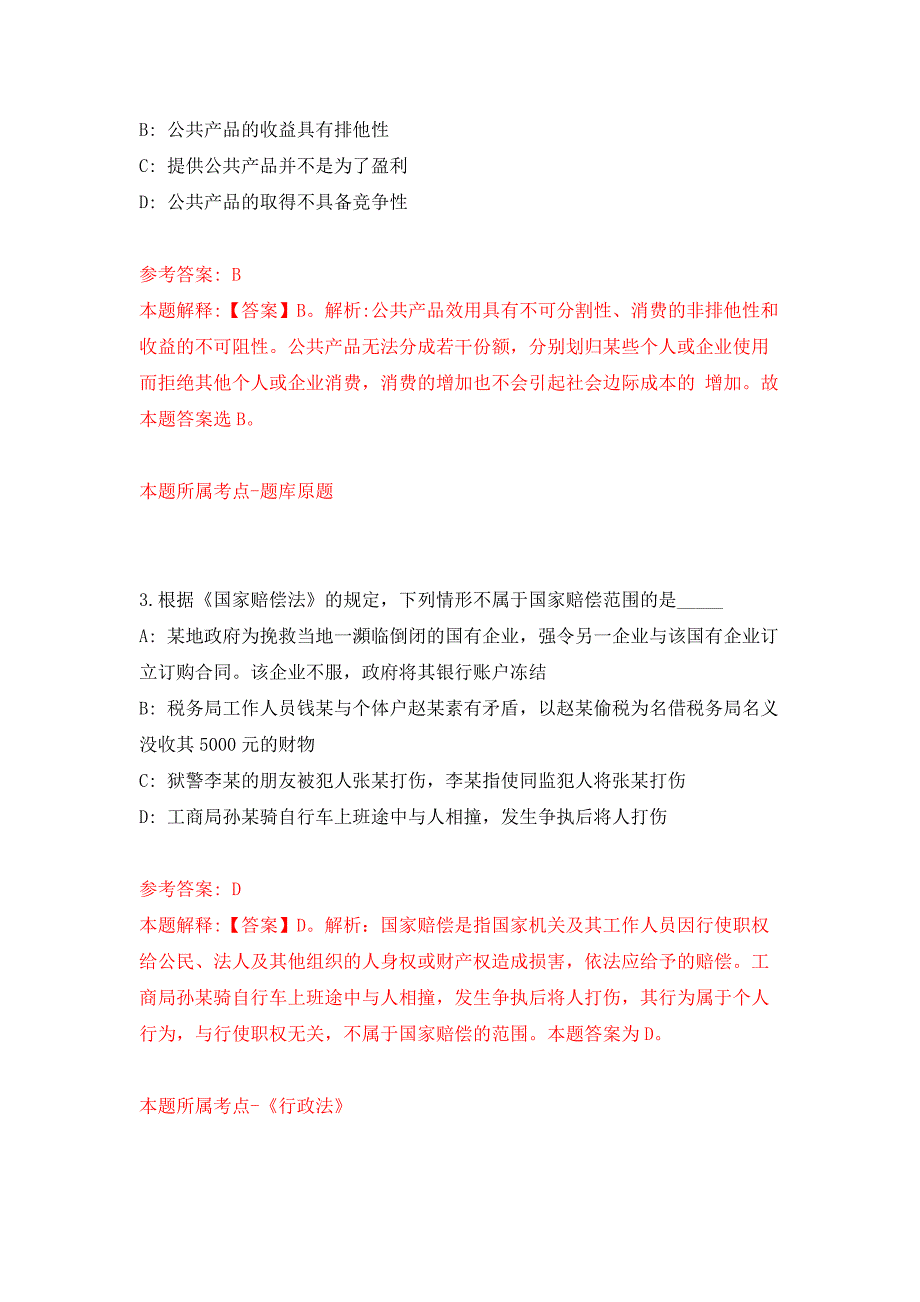 B: 公共产品的收益具有排他性

C: 提供公共产品并不是为了盈利

D: 公共产品的取得不具备竞争性

参考答案: B

本题解释:【答案】B。解析:公共产品效用具有不可分割性、消费的非排他性和收益的不可阻性。公共产品无法分成若干份额，分别划归某些个人或企业使用而拒绝其他个人或企业消费，消费的增加也不会引起社会边际成本的 增加。故本题答案选 B。

本题所属考点-题库原题

3.根据《国家赔偿法》的规定，下列情形不属于国家赔偿范围的是_____

A: 某地政府为挽救当地一濒临倒闭的国有企业，强令另一企业与该国有企业订立订购合同。该企业不服，政府将其银行账户冻结

B: 税务局工作人员钱某与个体户赵某素有矛盾，以赵某偷税为名借税务局名义没收其 5000 元的财物

C: 狱警李某的朋友被犯人张某打伤，李某指使同监犯人将张某打伤

D: 工商局孙某骑自行车上班途中与人相撞，发生争执后将人打伤

参考答案: D

本题解释:【答案】D。解析：国家赔偿是指国家机关及其工作人员因行使职权给公民、法人及其他组织的人身权或财产权造成损害，依法应给予的赔偿。工商局孙某骑自行车上班途中与人相撞，发生争执后将人打伤，其行为属于个人行为，与行使职权无关，不属于国家赔偿的范围。本题答案为 D。

本题所属考点-《行政法》